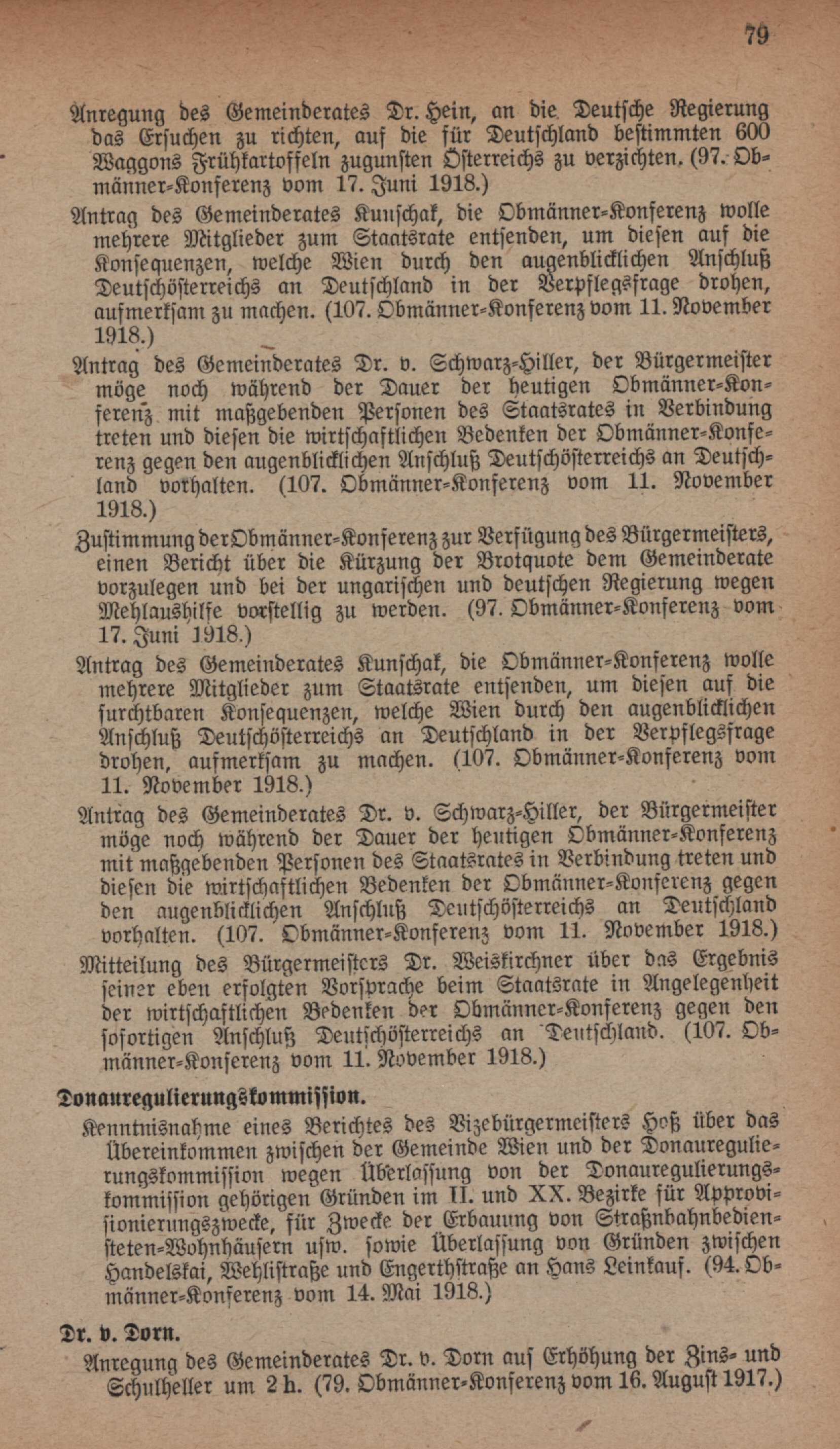 79

Anregung des Gemeinderates Dr. Hein, an die Deutsche Regierung das Ersuchen zu richten, auf die für Deutschland bestimmten 600 Waggons Frühkartoffeln zugunsten Österreichs zu verzichten. (97. Obmänner-Konferenz vom 17. Juni 1918.)

Antrag des Gemeinderates Kunschak, die Obmänner-Konferenz wolle mehrere Mitglieder zum Staatsrate entsenden, um diesen auf die Konsequenzen, welche Wien durch den augenblicklichen Anschluß Deutschösterreichs an Deutschland in der Verpflegsfrage drohen, aufmerksam zu machen. (107. Obmänner-Konferenz vom 11. November 1918.)

Antrag des Gemeinderates Dr. v. Schwarz-Hiller, der Bürgermeister möge noch während der Dauer der heutigen Obmänner-Konferenz mit maßgebenden Personen des Staatsrates in Verbindung treten und diesen die wirtschaftlichen Bedenken der Obmänner-Konferenz gegen den augenblicklichen Anschluß Deutschösterreichs an Deutschland vorhalten. (107. Obmänner-Konferenz vom 11. November 1918.)

Zustimmung der Obmänner-Konferenz zur Verfügung des Bürgermeisters, einen Bericht über die Kürzung der Brotquote dem Gemeinderate vorzulegen und bei der ungarischen und deutschen Regierung wegen Mehlaushilfe vorstellig zu werden. (97. Obmänner-Konferenz vom 17. Juni 1918.)

Antrag des Gemeinderates Kunschak, die Obmänner-Konferenz wolle mehrere Mitglieder zum Staatsrate entsenden, um diesen auf die furchtbaren Konsequenzen, welche Wien durch den augenblicklichen Anschluß Deutschösterreichs an Deutschland in der Verpflegsfrage drohen, aufmerksam zu machen. (107. Obmänner-Konferenz vom 11. November 1918.)

Antrag des Gemeinderates Dr. v. Schwarz-Hiller, der Bürgermeister möge noch während der Dauer der heutigen Obmänner-Konferenz mit maßgebenden Personen des Staatsrates in Verbindung treten und diesen die wirtschaftlichen Bedenken der Obmänner-Konferenz gegen den augenblicklichen Anschluß Deutschösterreichs an Deutschland vorhalten. (107. Obmänner-Konferenz vom 11. November 1918.)

Mitteilung des Bürgermeisters Dr. Weiskirchner über das Ergebnis seiner eben erfolgten Vorsprache beim Staatsrate in Angelegenheit der wirtschaftlichen Bedenken der Obmänner-Konferenz gegen den sofortigen Anschluß Deutschösterreichs an Deutschland. (107. Obmänner-Konferenz vom 11. November 1918.)

Donauregulierungskommission.

Kenntnisnahme eines Berichtes des Vizebürgermeisters Hoß über das Übereinkommen zwischen der Gemeinde Wien und der Donauregulierungskommission wegen Überlassung von der Donauregulierungskommission gehörigen Gründen im II. und XX. Bezirke für Approvisionierungszwecke, für Zwecke der Erbauung von Straßnbahnbediensteten-Wohnhäusern usw. sowie Überlassung von Gründen zwischen Handelskai, Wehlistraße und Engerthstraße an Hans Leinkauf. (94. Obmänner-Konferenz vom 14. Mai 1918.)

Dr. v. Dorn.

Anregung des Gemeinderates Dr. v. Dorn auf Erhöhung der Zins- und Schulheller um 2 h. (79. Obmänner-Konferenz vom 16. August 1917.)